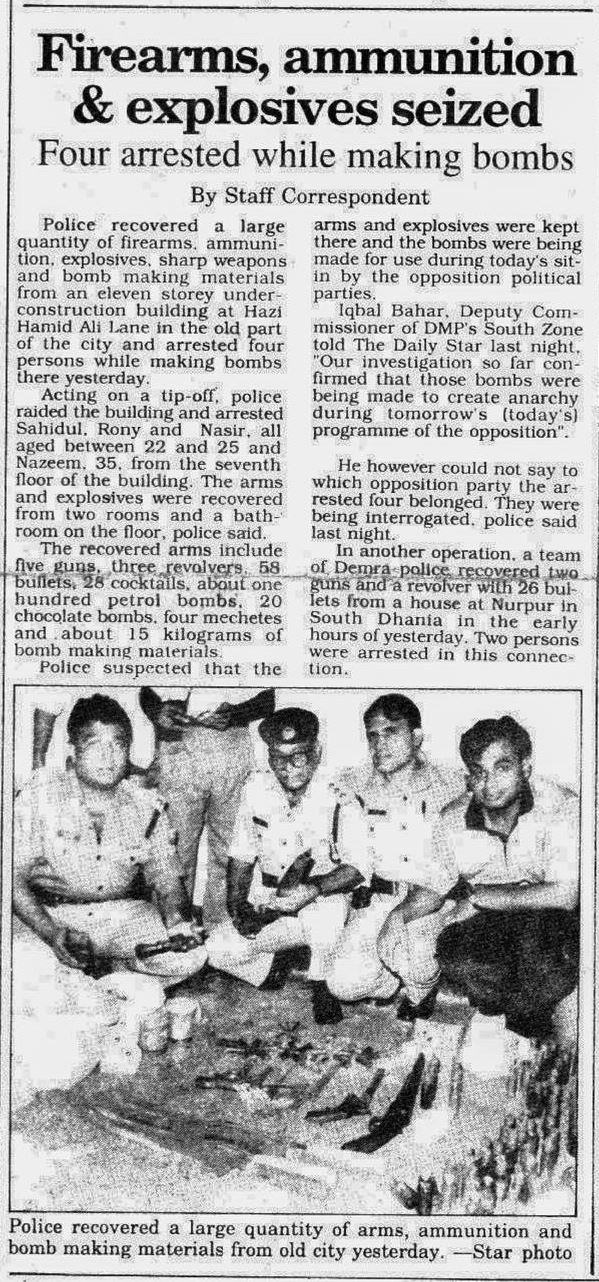 Firearms, ammunition & explosives seized

Four arrested while making bombs

By Staff Correspondent

Police recovered a large quantity of firearms, ammunition, explosives, sharp weapons and bomb making materials from an eleven storey under-construction building at Hazi Hamid Ali Lane in the old part of the city and arrested four persons while making bombs there yesterday.

Acting on a tip-off, police raided the building and arrested Sahidul, Rony and Nasir, all aged between 22 and 25 and Nazeem, 35, from the seventh floor of the building. The arms and explosives were recovered from two rooms and a bathroom on the floor, police said.

The recovered arms include five guns, three revolvers, 58 bullets, 28 cocktails, about one hundred petrol bombs, 20 chocolate bombs, four mechetes and about 15 kilograms of bomb making materials.

Police suspected that the arms and explosives were kept there and the bombs were being made for use during today's sit-in by the opposition political parties.

Iqbal Bahar, Deputy Commissioner of DMP's South Zone told The Daily Star last night, "Our investigation so far confirmed that those bombs were being made to create anarchy during tomorrow's (today's) programme of the opposition".

He however could not say to which opposition party the arrested four belonged. They were being interrogated, police said last night.

In another operation, a team of Demra police recovered two guns and a revolver with 26 bullets from a house at Nurpur in South Dhania in the early hours of yesterday. Two persons were arrested in this connection.

Police recovered a large quantity of arms, ammunition and bomb making materials from old city yesterday. —Star photo